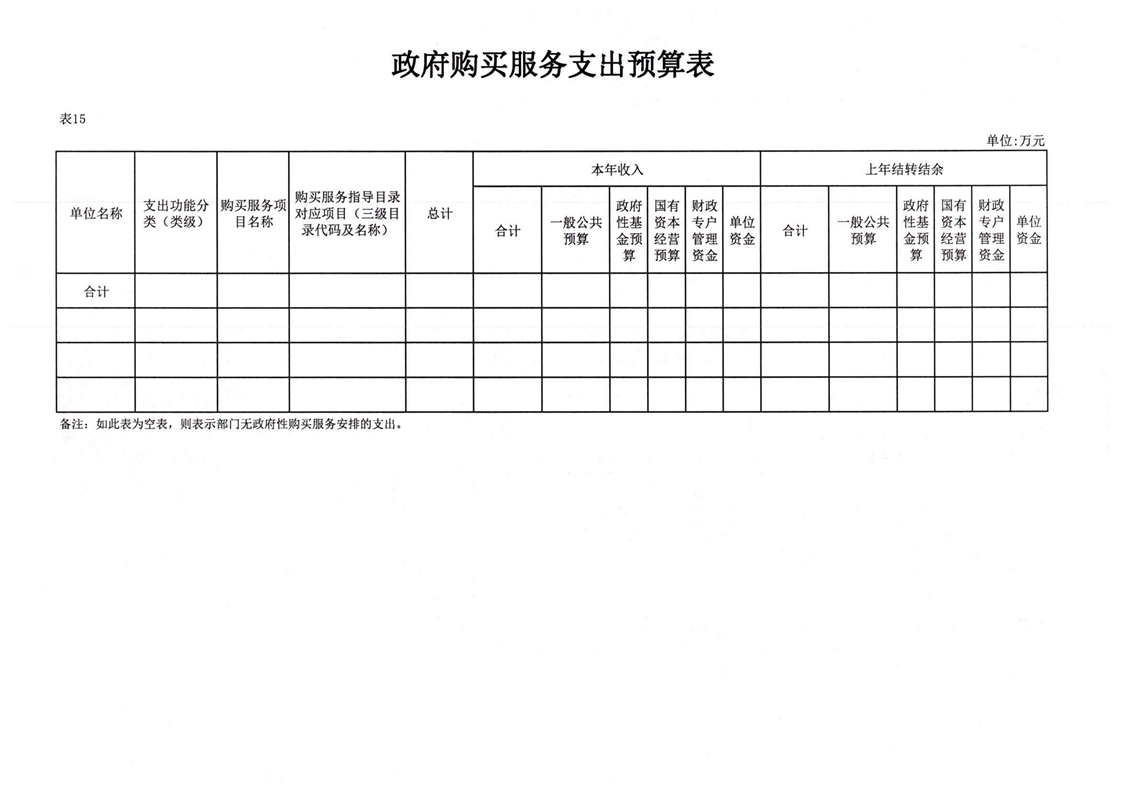 政府购买服务支出预算表

表15

单位:万元

| 单位名称 | 支出功能分类（类级） | 购买服务项目名称 | 购买服务指导目录对应项目（三级目录代码及名称） | 总计 | 本年收入 | | | | | | 上年结转结余 | | | | | |
|---|---|---|---|---|---|---|---|---|---|---|---|---|---|---|---|---|
| | | | | | 合计 | 一般公共预算 | 政府性基金预算 | 国有资本经营预算 | 财政专户管理资金 | 单位资金 | 合计 | 一般公共预算 | 政府性基金预算 | 国有资本经营预算 | 财政专户管理资金 | 单位资金 |
| 合计 | | | | | | | | | | | | | | | | |
| | | | | | | | | | | | | | | | | |
| | | | | | | | | | | | | | | | | |
| | | | | | | | | | | | | | | | | |

备注：如此表为空表，则表示部门无政府性购买服务安排的支出。